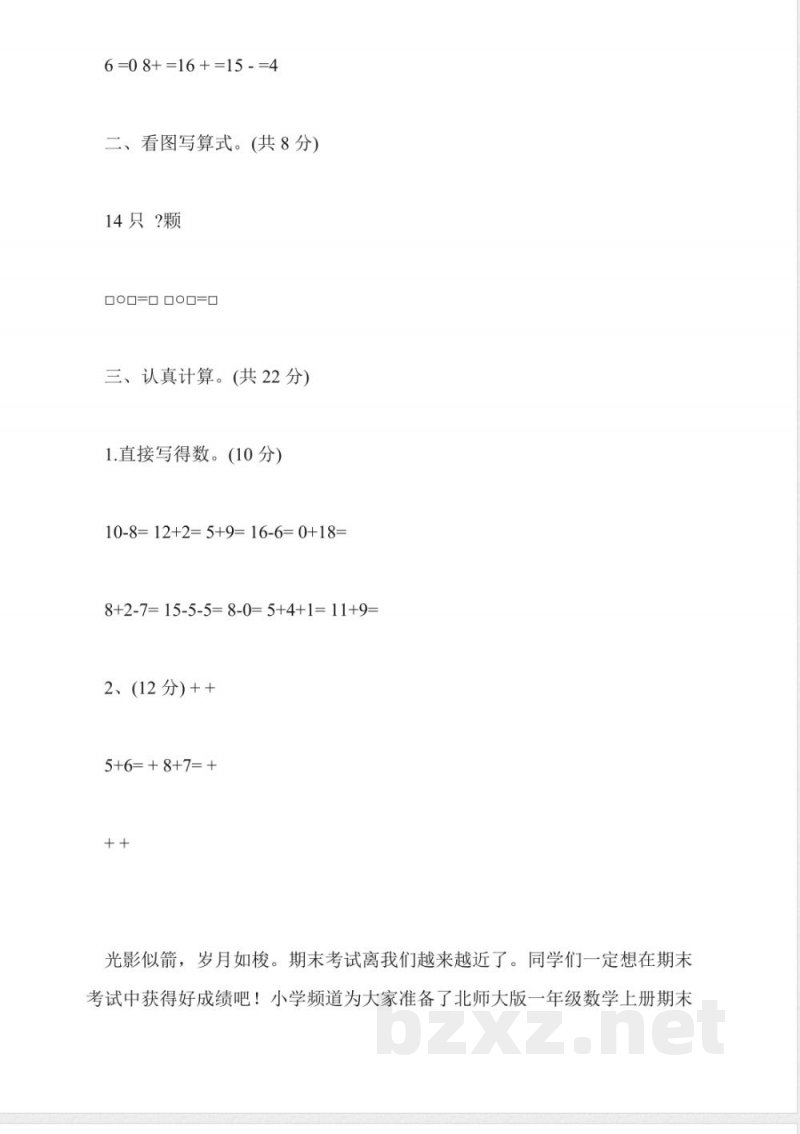 6 =0 8+ =16 + =15 - =4

二、看图写算式。(共 8 分)

14 只 ?颗

□○□=□ □○□=□

三、认真计算。(共 22 分)

1.直接写得数。(10 分)

10-8= 12+2= 5+9= 16-6= 0+18=

8+2-7= 15-5-5= 8-0= 5+4+1= 11+9=

2、(12 分) + +

5+6= + 8+7= +

+ +

光影似箭，岁月如梭。期末考试离我们越来越近了。同学们一定想在期末考试中获得好成绩吧！小学频道为大家准备了北师大版一年级数学上册期末

bzxz.net